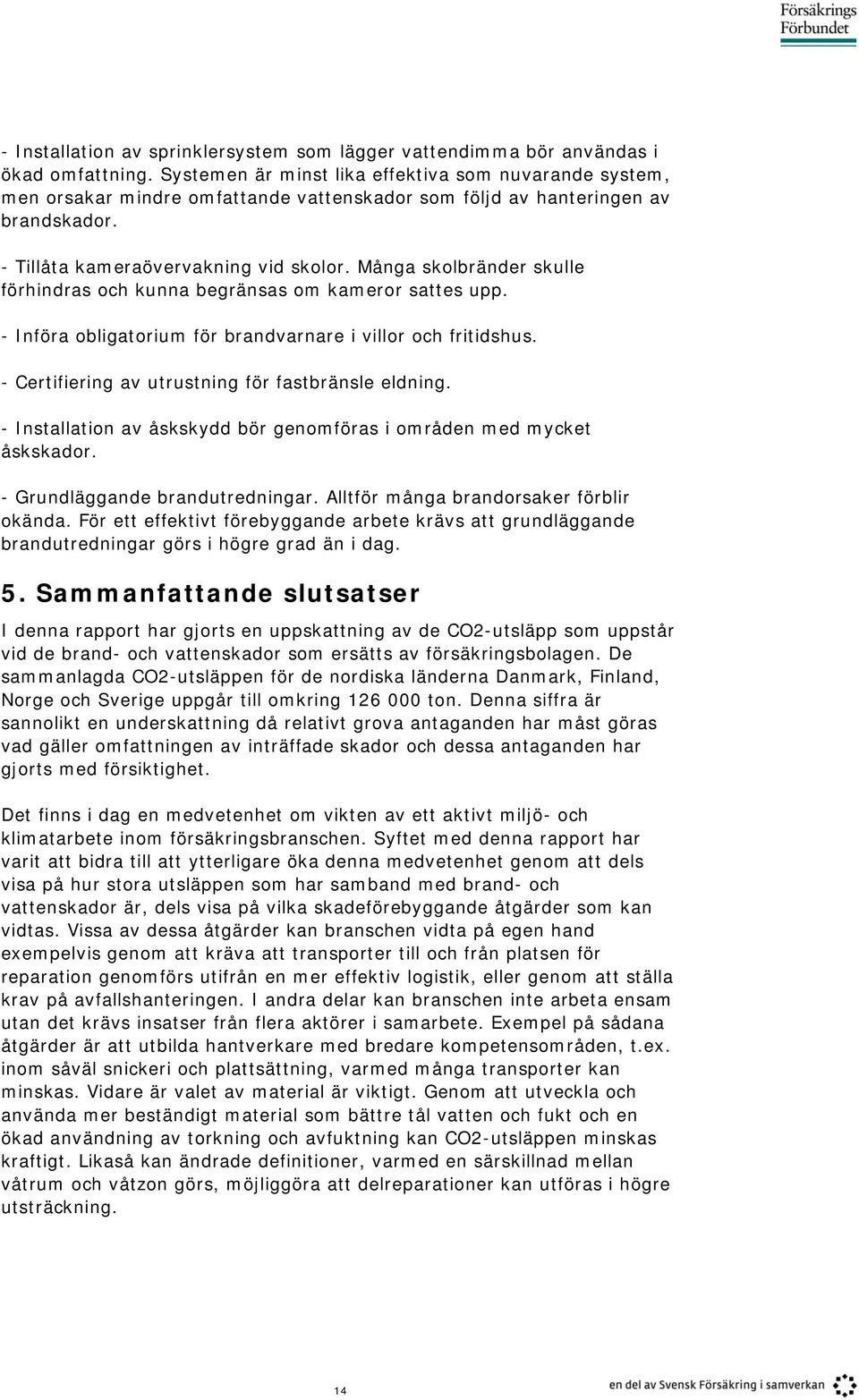 Försäkrings Förbundet

- Installation av sprinklersystem som lägger vattendimma bör användas i ökad omfattning. Systemen är minst lika effektiva som nuvarande system, men orsakar mindre omfattande vattenskador som följd av hanteringen av brandskador.

- Tillåta kameraövervakning vid skolor. Många skolbränder skulle förhindras och kunna begränsas om kameror sattes upp.

- Införa obligatorium för brandvarnare i villor och fritidshus.

- Certifiering av utrustning för fastbränsle eldning.

- Installation av åskskydd bör genomföras i områden med mycket åskskador.

- Grundläggande brandutredningar. Alltför många brandorsaker förblir okända. För ett effektivt förebyggande arbete krävs att grundläggande brandutredningar görs i högre grad än i dag.

5. Sammanfattande slutsatser

I denna rapport har gjorts en uppskattning av de CO2-utsläpp som uppstår vid de brand- och vattenskador som ersätts av försäkringsbolagen. De sammanlagda CO2-utsläppen för de nordiska länderna Danmark, Finland, Norge och Sverige uppgår till omkring 126 000 ton. Denna siffra är sannolikt en underskattning då relativt grova antaganden har måst göras vad gäller omfattningen av inträffade skador och dessa antaganden har gjorts med försiktighet.

Det finns i dag en medvetenhet om vikten av ett aktivt miljö- och klimatarbete inom försäkringsbranschen. Syftet med denna rapport har varit att bidra till att ytterligare öka denna medvetenhet genom att dels visa på hur stora utsläppen som har samband med brand- och vattenskador är, dels visa på vilka skadeförebyggande åtgärder som kan vidtas. Vissa av dessa åtgärder kan branschen vidta på egen hand exempelvis genom att kräva att transporter till och från platsen för reparation genomförs utifrån en mer effektiv logistik, eller genom att ställa krav på avfallshanteringen. I andra delar kan branschen inte arbeta ensam utan det krävs insatser från flera aktörer i samarbete. Exempel på sådana åtgärder är att utbilda hantverkare med bredare kompetensområden, t.ex. inom såväl snickeri och plattsättning, varmed många transporter kan minskas. Vidare är valet av material är viktigt. Genom att utveckla och använda mer beständigt material som bättre tål vatten och fukt och en ökad användning av torkning och avfuktning kan CO2-utsläppen minskas kraftigt. Likaså kan ändrade definitioner, varmed en särskillnad mellan våtrum och våtzon görs, möjliggöra att delreparationer kan utföras i högre utsträckning.

14

en del av Svensk Försäkring i samverkan